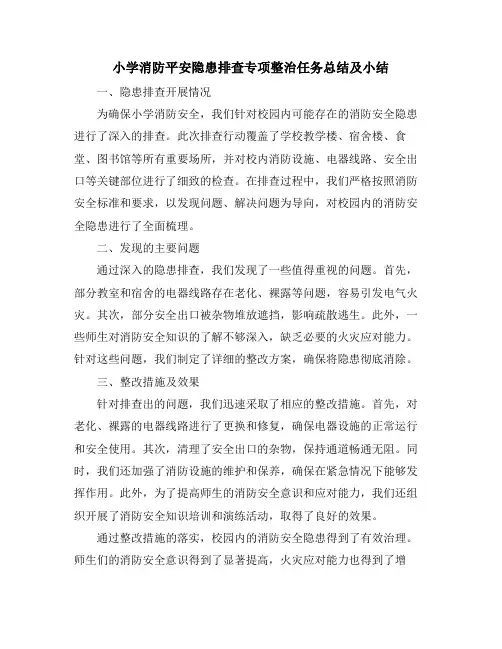 小学消防平安隐患排查专项整治任务总结及小结

一、隐患排查开展情况

为确保小学消防安全，我们针对校园内可能存在的消防安全隐患进行了深入的排查。此次排查行动覆盖了学校教学楼、宿舍楼、食堂、图书馆等所有重要场所，并对校内消防设施、电器线路、安全出口等关键部位进行了细致的检查。在排查过程中，我们严格按照消防安全标准和要求，以发现问题、解决问题为导向，对校园内的消防安全隐患进行了全面梳理。

二、发现的主要问题

通过深入的隐患排查，我们发现了一些值得重视的问题。首先，部分教室和宿舍的电器线路存在老化、裸露等问题，容易引发电气火灾。其次，部分安全出口被杂物堆放遮挡，影响疏散逃生。此外，一些师生对消防安全知识的了解不够深入，缺乏必要的火灾应对能力。针对这些问题，我们制定了详细的整改方案，确保将隐患彻底消除。

三、整改措施及效果

针对排查出的问题，我们迅速采取了相应的整改措施。首先，对老化、裸露的电器线路进行了更换和修复，确保电器设施的正常运行和安全使用。其次，清理了安全出口的杂物，保持通道畅通无阻。同时，我们还加强了消防设施的维护和保养，确保在紧急情况下能够发挥作用。此外，为了提高师生的消防安全意识和应对能力，我们还组织开展了消防安全知识培训和演练活动，取得了良好的效果。

通过整改措施的落实，校园内的消防安全隐患得到了有效治理。师生们的消防安全意识得到了显著提高，火灾应对能力也得到了增